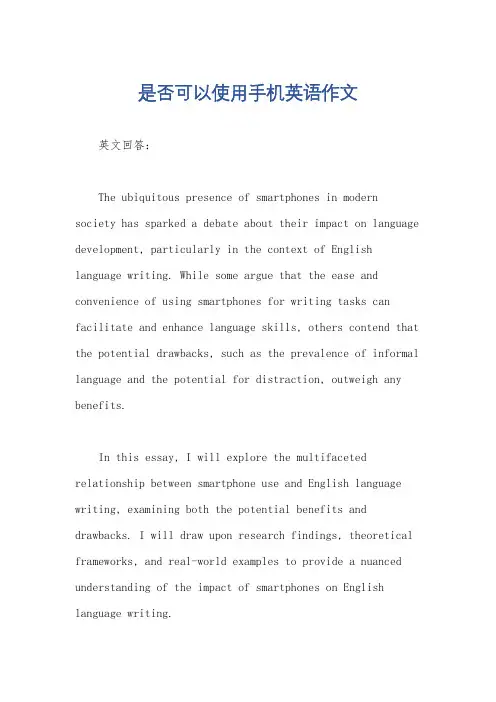 是否可以使用手机英语作文

英文回答：

The ubiquitous presence of smartphones in modern society has sparked a debate about their impact on language development, particularly in the context of English language writing. While some argue that the ease and convenience of using smartphones for writing tasks can facilitate and enhance language skills, others contend that the potential drawbacks, such as the prevalence of informal language and the potential for distraction, outweigh any benefits.

In this essay, I will explore the multifaceted relationship between smartphone use and English language writing, examining both the potential benefits and drawbacks. I will draw upon research findings, theoretical frameworks, and real-world examples to provide a nuanced understanding of the impact of smartphones on English language writing.